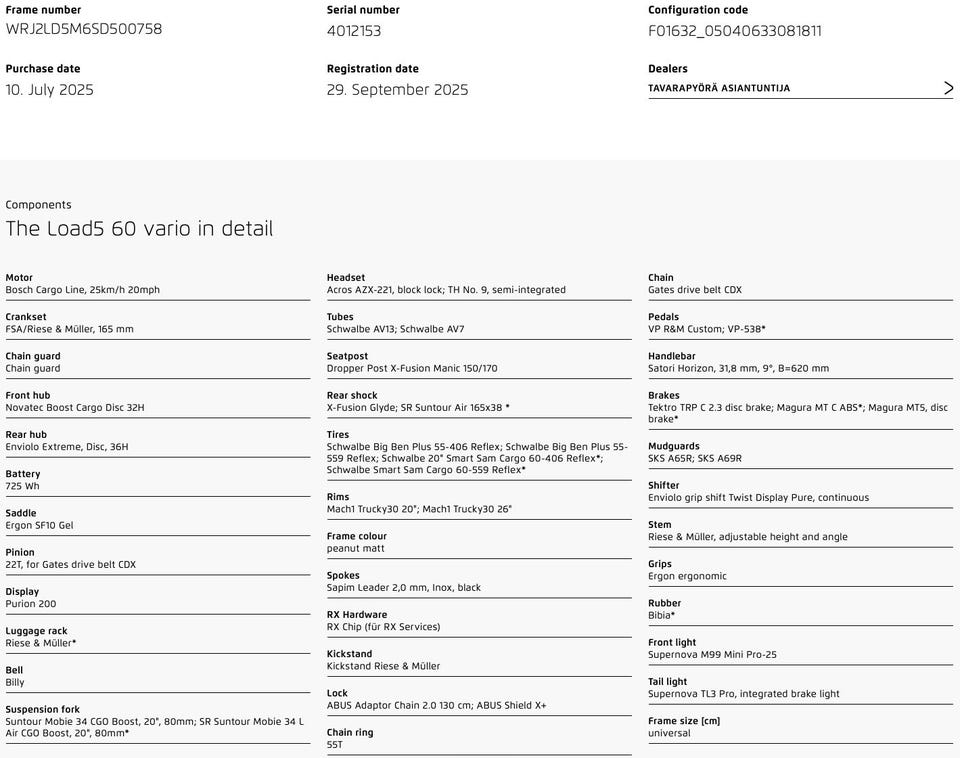 Frame number
WRJ2LD5M6SD500758

Serial number
4012153

Configuration code
F01632_05040633081811

Purchase date
10. July 2025

Registration date
29. September 2025

Dealers
TAVARAPYÖRÄ ASIANTUNTIJA

Components
The Load5 60 vario in detail

Motor
Bosch Cargo Line, 25km/h 20mph

Crankset
FSA/Riese & Müller, 165 mm

Chain guard
Chain guard

Front hub
Novatec Boost Cargo Disc 32H

Rear hub
Enviolo Extreme, Disc, 36H

Battery
725 Wh

Saddle
Ergon SF10 Gel

Pinion
22T, for Gates drive belt CDX

Display
Purion 200

Luggage rack
Riese & Müller*

Bell
Billy

Suspension fork
Suntour Mobie 34 CGO Boost, 20", 80mm; SR Suntour Mobie 34 L Air CGO Boost, 20", 80mm*

Headset
Acros AZX-221, block lock; TH No. 9, semi-integrated

Tubes
Schwalbe AV13; Schwalbe AV7

Seatpost
Dropper Post X-Fusion Manic 150/170

Rear shock
X-Fusion Glyde; SR Suntour Air 165x38 *

Tires
Schwalbe Big Ben Plus 55-406 Reflex; Schwalbe Big Ben Plus 55-559 Reflex; Schwalbe 20" Smart Sam Cargo 60-406 Reflex*; Schwalbe Smart Sam Cargo 60-559 Reflex*

Rims
Mach1 Trucky30 20"; Mach1 Trucky30 26"

Frame colour
peanut matt

Spokes
Sapim Leader 2,0 mm, Inox, black

RX Hardware
RX Chip (für RX Services)

Kickstand
Kickstand Riese & Müller

Lock
ABUS Adaptor Chain 2.0 130 cm; ABUS Shield X+

Chain ring
55T

Chain
Gates drive belt CDX

Pedals
VP R&M Custom; VP-538*

Handlebar
Satori Horizon, 31,8 mm, 9°, B=620 mm

Brakes
Tektro TRP C 2.3 disc brake; Magura MT C ABS*; Magura MT5, disc brake*

Mudguards
SKS A65R; SKS A69R

Shifter
Enviolo grip shift Twist Display Pure, continuous

Stem
Riese & Müller, adjustable height and angle

Grips
Ergon ergonomic

Rubber
Bibia*

Front light
Supernova M99 Mini Pro-25

Tail light
Supernova TL3 Pro, integrated brake light

Frame size [cm]
universal